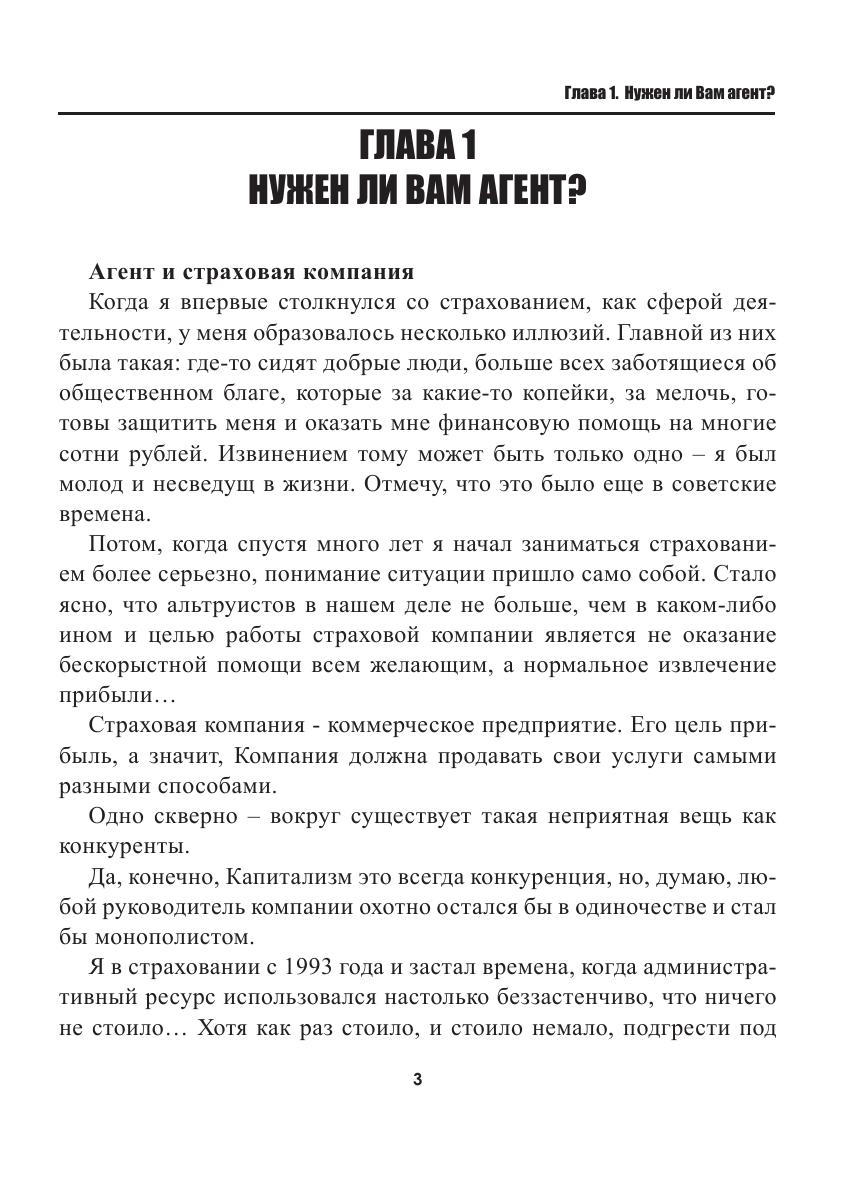 Глава 1. Нужен ли Вам агент?

ГЛАВА 1
НУЖЕН ЛИ ВАМ АГЕНТ?

Агент и страховая компания

Когда я впервые столкнулся со страхованием, как сферой деятельности, у меня образовалось несколько иллюзий. Главной из них была такая: где-то сидят добрые люди, больше всех заботящиеся об общественном благе, которые за какие-то копейки, за мелочь, готовы защитить меня и оказать мне финансовую помощь на многие сотни рублей. Извинением тому может быть только одно – я был молод и несведущ в жизни. Отмечу, что это было еще в советские времена.

Потом, когда спустя много лет я начал заниматься страхованием более серьезно, понимание ситуации пришло само собой. Стало ясно, что альтруистов в нашем деле не больше, чем в каком-либо ином и целью работы страховой компании является не оказание бескорыстной помощи всем желающим, а нормальное извлечение прибыли…

Страховая компания - коммерческое предприятие. Его цель прибыль, а значит, Компания должна продавать свои услуги самыми разными способами.

Одно скверно – вокруг существует такая неприятная вещь как конкуренты.

Да, конечно, Капитализм это всегда конкуренция, но, думаю, любой руководитель компании охотно остался бы в одиночестве и стал бы монополистом.

Я в страховании с 1993 года и застал времена, когда административный ресурс использовался настолько беззастенчиво, что ничего не стоило… Хотя как раз стоило, и стоило немало, подгрести под

3